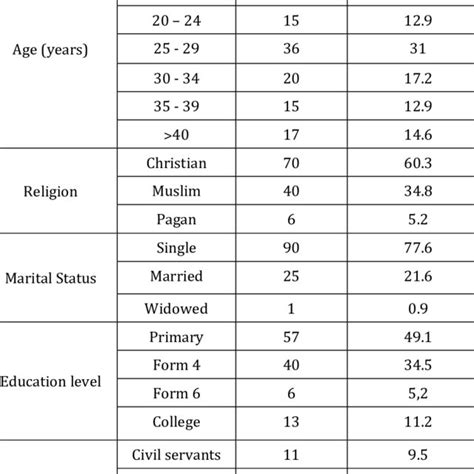 | | | | |
|---|---|---|---|
| Age (years) | 20 – 24 | 15 | 12.9 |
| | 25 - 29 | 36 | 31 |
| | 30 - 34 | 20 | 17.2 |
| | 35 - 39 | 15 | 12.9 |
| | >40 | 17 | 14.6 |
| Religion | Christian | 70 | 60.3 |
| | Muslim | 40 | 34.8 |
| | Pagan | 6 | 5.2 |
| Marital Status | Single | 90 | 77.6 |
| | Married | 25 | 21.6 |
| | Widowed | 1 | 0.9 |
| Education level | Primary | 57 | 49.1 |
| | Form 4 | 40 | 34.5 |
| | Form 6 | 6 | 5,2 |
| | College | 13 | 11.2 |
| | Civil servants | 11 | 9.5 |